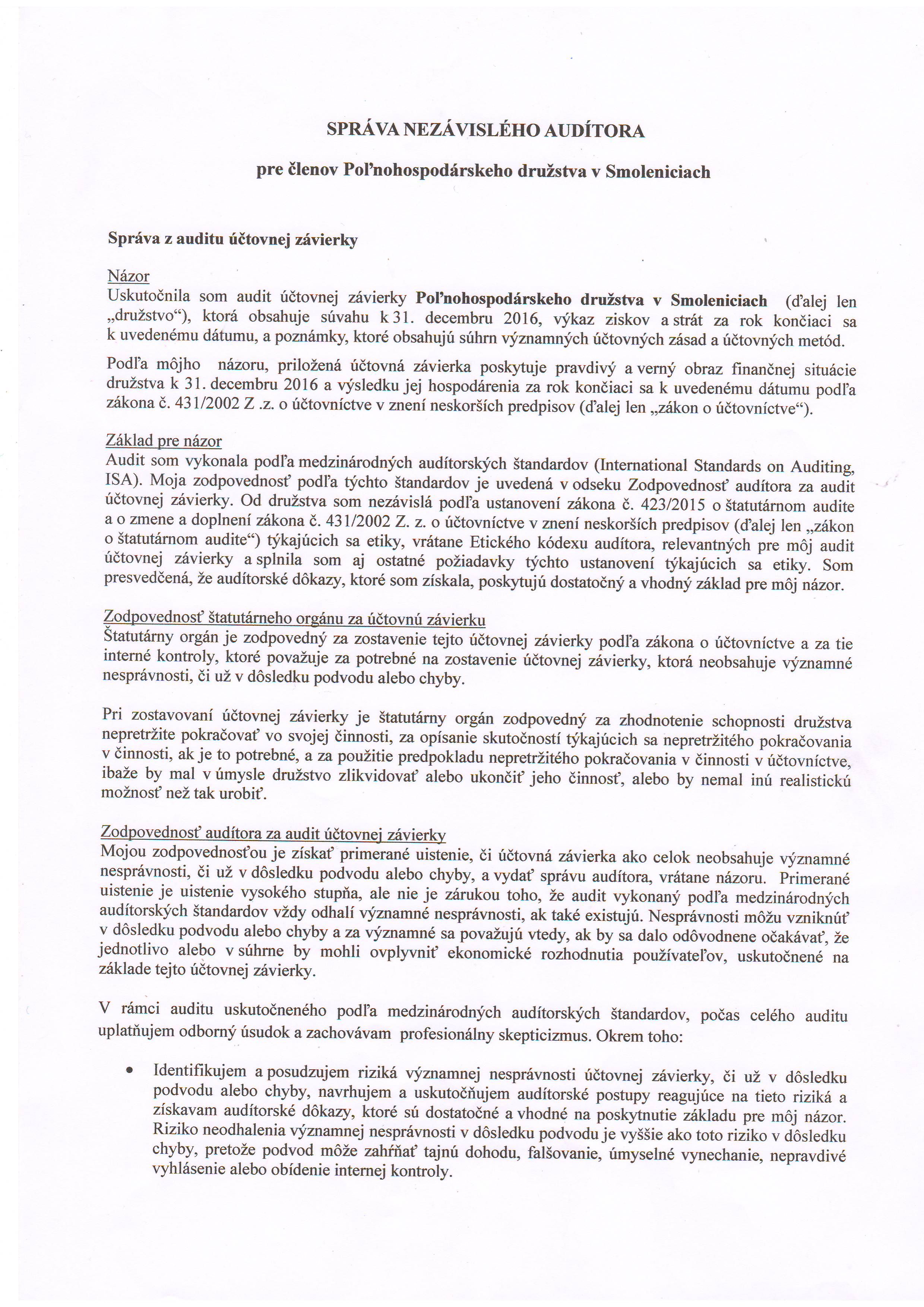 SPRÁVA NEZÁVISLÉHO AUDÍTORA

pre členov Poľnohospodárskeho družstva v Smoleniciach

Správa z auditu účtovnej závierky

Názor
Uskutočnila som audit účtovnej závierky Poľnohospodárskeho družstva v Smoleniciach (ďalej len „družstvo“), ktorá obsahuje súvahu k 31. decembru 2016, výkaz ziskov a strát za rok končiaci sa k uvedenému dátumu, a poznámky, ktoré obsahujú súhrn významných účtovných zásad a účtovných metód.

Podľa môjho názoru, priložená účtovná závierka poskytuje pravdivý a verný obraz finančnej situácie družstva k 31. decembru 2016 a výsledku jej hospodárenia za rok končiaci sa k uvedenému dátumu podľa zákona č. 431/2002 Z .z. o účtovníctve v znení neskorších predpisov (ďalej len „zákon o účtovníctve“).

Základ pre názor
Audit som vykonala podľa medzinárodných audítorských štandardov (International Standards on Auditing, ISA). Moja zodpovednosť podľa týchto štandardov je uvedená v odseku Zodpovednosť audítora za audit účtovnej závierky. Od družstva som nezávislá podľa ustanovení zákona č. 423/2015 o štatutárnom audite a o zmene a doplnení zákona č. 431/2002 Z. z. o účtovníctve v znení neskorších predpisov (ďalej len „zákon o štatutárnom audite“) týkajúcich sa etiky, vrátane Etického kódexu audítora, relevantných pre môj audit účtovnej závierky a splnila som aj ostatné požiadavky týchto ustanovení týkajúcich sa etiky. Som presvedčená, že audítorské dôkazy, ktoré som získala, poskytujú dostatočný a vhodný základ pre môj názor.

Zodpovednosť štatutárneho orgánu za účtovnú závierku
Štatutárny orgán je zodpovedný za zostavenie tejto účtovnej závierky podľa zákona o účtovníctve a za tie interné kontroly, ktoré považuje za potrebné na zostavenie účtovnej závierky, ktorá neobsahuje významné nesprávnosti, či už v dôsledku podvodu alebo chyby.

Pri zostavovaní účtovnej závierky je štatutárny orgán zodpovedný za zhodnotenie schopnosti družstva nepretržite pokračovať vo svojej činnosti, za opísanie skutočností týkajúcich sa nepretržitého pokračovania v činnosti, ak je to potrebné, a za použitie predpokladu nepretržitého pokračovania v činnosti v účtovníctve, ibaže by mal v úmysle družstvo zlikvidovať alebo ukončiť jeho činnosť, alebo by nemal inú realistickú možnosť než tak urobiť.

Zodpovednosť audítora za audit účtovnej závierky
Mojou zodpovednosťou je získať primerané uistenie, či účtovná závierka ako celok neobsahuje významné nesprávnosti, či už v dôsledku podvodu alebo chyby, a vydať správu audítora, vrátane názoru. Primerané uistenie je uistenie vysokého stupňa, ale nie je zárukou toho, že audit vykonaný podľa medzinárodných audítorských štandardov vždy odhalí významné nesprávnosti, ak také existujú. Nesprávnosti môžu vzniknúť v dôsledku podvodu alebo chyby a za významné sa považujú vtedy, ak by sa dalo odôvodnene očakávať, že jednotlivo alebo v súhrne by mohli ovplyvniť ekonomické rozhodnutia používateľov, uskutočnené na základe tejto účtovnej závierky.

V rámci auditu uskutočneného podľa medzinárodných audítorských štandardov, počas celého auditu uplatňujem odborný úsudok a zachovávam profesionálny skepticizmus. Okrem toho:

• Identifikujem a posudzujem riziká významnej nesprávnosti účtovnej závierky, či už v dôsledku podvodu alebo chyby, navrhujem a uskutočňujem audítorské postupy reagujúce na tieto riziká a získavam audítorské dôkazy, ktoré sú dostatočné a vhodné na poskytnutie základu pre môj názor. Riziko neodhalenia významnej nesprávnosti v dôsledku podvodu je vyššie ako toto riziko v dôsledku chyby, pretože podvod môže zahŕňať tajnú dohodu, falšovanie, úmyselné vynechanie, nepravdivé vyhlásenie alebo obídenie internej kontroly.